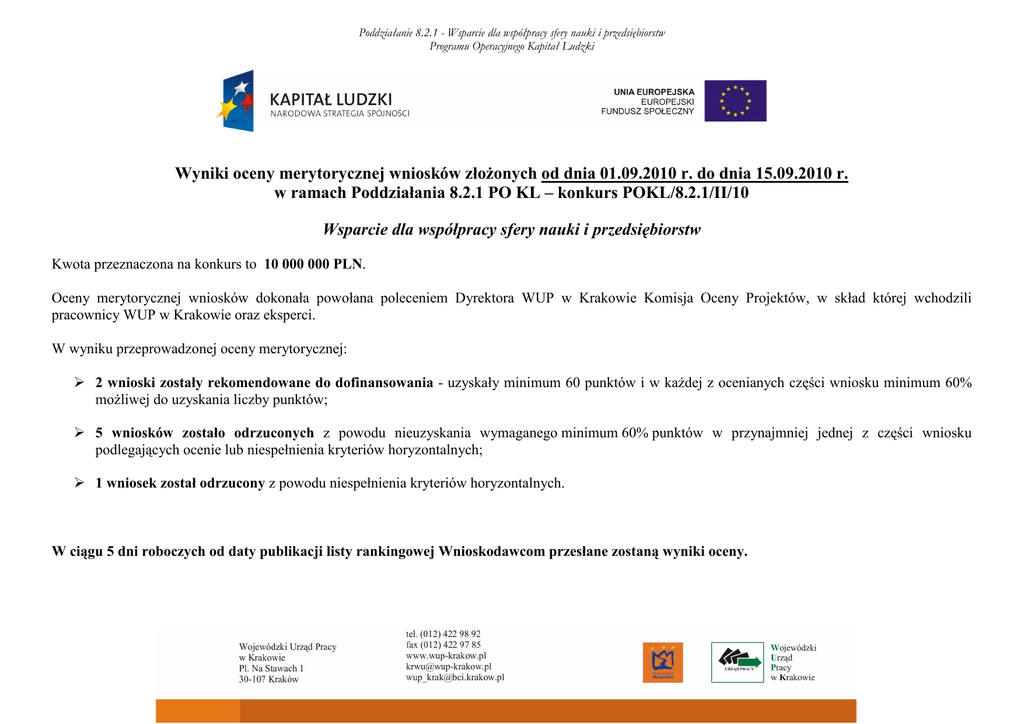 Poddziałanie 8.2.1 - Wsparcie dla współpracy sfery nauki i przedsiębiorstw
Programu Operacyjnego Kapitał Ludzki

KAPITAŁ LUDZKI
NARODOWA STRATEGIA SPÓJNOŚCI

UNIA EUROPEJSKA
EUROPEJSKI
FUNDUSZ SPOŁECZNY

Wyniki oceny merytorycznej wniosków złożonych od dnia 01.09.2010 r. do dnia 15.09.2010 r.
w ramach Poddziałania 8.2.1 PO KL – konkurs POKL/8.2.1/II/10

Wsparcie dla współpracy sfery nauki i przedsiębiorstw

Kwota przeznaczona na konkurs to 10 000 000 PLN.

Oceny merytorycznej wniosków dokonała powołana poleceniem Dyrektora WUP w Krakowie Komisja Oceny Projektów, w skład której wchodzili pracownicy WUP w Krakowie oraz eksperci.

W wyniku przeprowadzonej oceny merytorycznej:

➢ 2 wnioski zostały rekomendowane do dofinansowania - uzyskały minimum 60 punktów i w każdej z ocenianych części wniosku minimum 60% możliwej do uzyskania liczby punktów;

➢ 5 wniosków zostało odrzuconych z powodu nieuzyskania wymaganego minimum 60% punktów w przynajmniej jednej z części wniosku podlegających ocenie lub niespełnienia kryteriów horyzontalnych;

➢ 1 wniosek został odrzucony z powodu niespełnienia kryteriów horyzontalnych.

W ciągu 5 dni roboczych od daty publikacji listy rankingowej Wnioskodawcom przesłane zostaną wyniki oceny.

Wojewódzki Urząd Pracy
w Krakowie
Pl. Na Stawach 1
30-107 Kraków

tel. (012) 422 98 92
fax (012) 422 97 85
www.wup-krakow.pl
krwu@wup-krakow.pl
wup_krak@bci.krakow.pl

URZĄD PRACY

Wojewódzki
Urząd
Pracy
w Krakowie